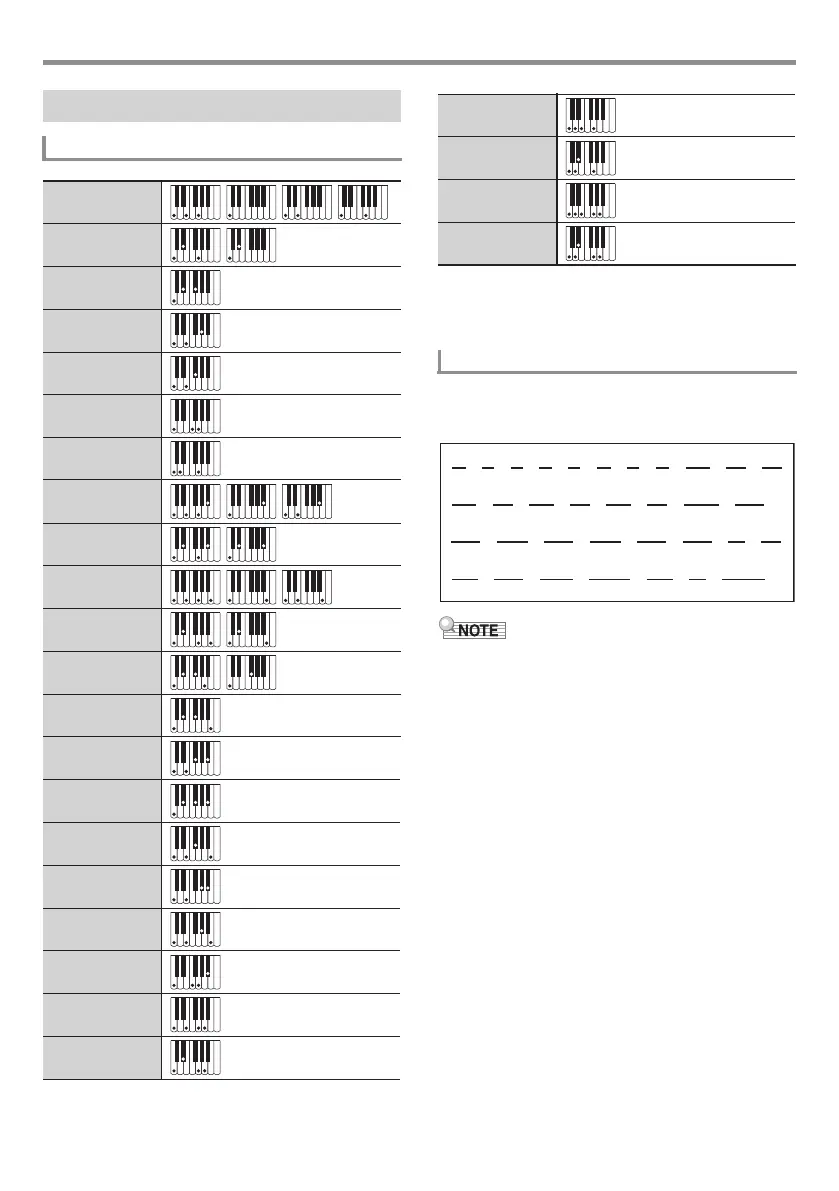 NOTE